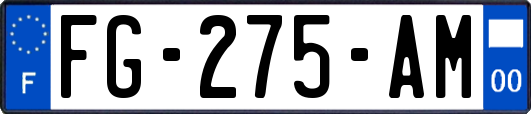 F

FG-275-AM

00